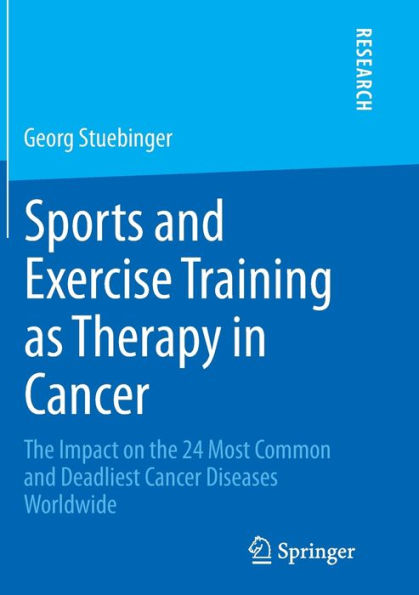 RESEARCH

Georg Stuebinger

Sports and Exercise Training as Therapy in Cancer

The Impact on the 24 Most Common and Deadliest Cancer Diseases Worldwide

Springer